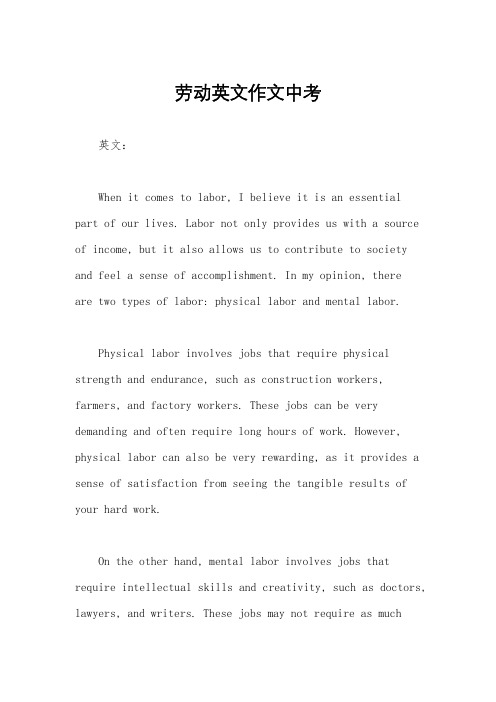 劳动英文作文中考

英文：

When it comes to labor, I believe it is an essential part of our lives. Labor not only provides us with a source of income, but it also allows us to contribute to society and feel a sense of accomplishment. In my opinion, there are two types of labor: physical labor and mental labor.

Physical labor involves jobs that require physical strength and endurance, such as construction workers, farmers, and factory workers. These jobs can be very demanding and often require long hours of work. However, physical labor can also be very rewarding, as it provides a sense of satisfaction from seeing the tangible results of your hard work.

On the other hand, mental labor involves jobs that require intellectual skills and creativity, such as doctors, lawyers, and writers. These jobs may not require as much